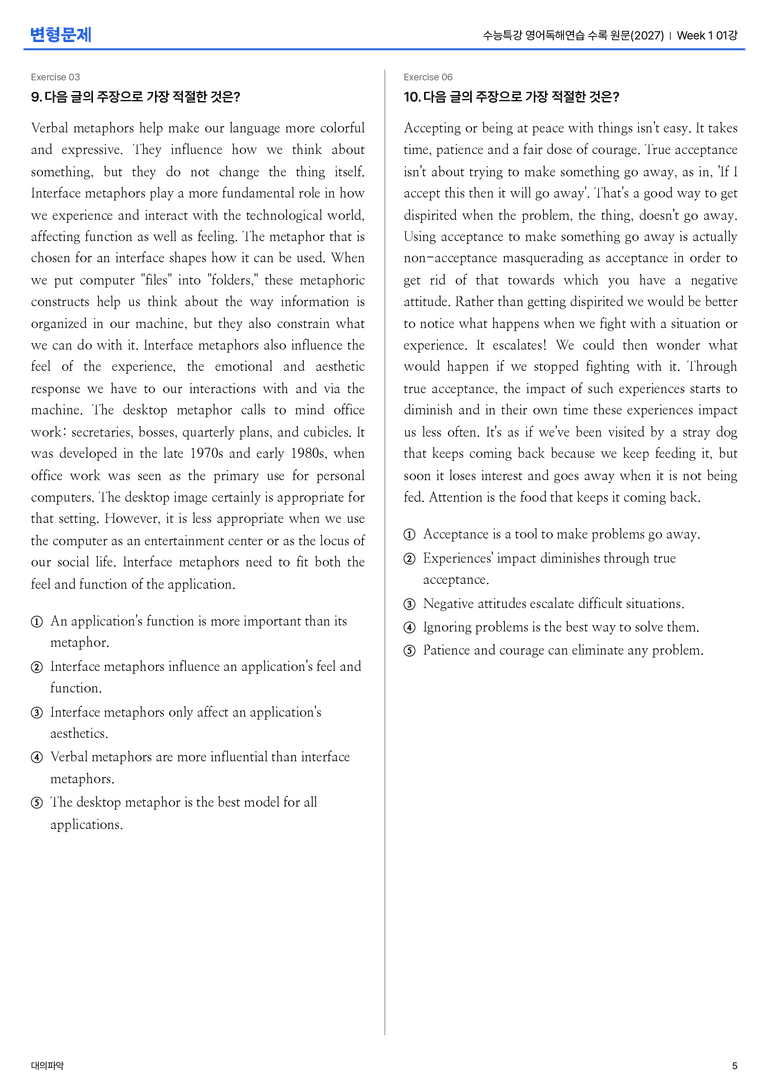 변형문제

수능특강 영어독해연습 수록 원문(2027) | Week 1 01강

Exercise 03

9. 다음 글의 주장으로 가장 적절한 것은?

Verbal metaphors help make our language more colorful and expressive. They influence how we think about something, but they do not change the thing itself. Interface metaphors play a more fundamental role in how we experience and interact with the technological world, affecting function as well as feeling. The metaphor that is chosen for an interface shapes how it can be used. When we put computer "files" into "folders," these metaphoric constructs help us think about the way information is organized in our machine, but they also constrain what we can do with it. Interface metaphors also influence the feel of the experience, the emotional and aesthetic response we have to our interactions with and via the machine. The desktop metaphor calls to mind office work: secretaries, bosses, quarterly plans, and cubicles. It was developed in the late 1970s and early 1980s, when office work was seen as the primary use for personal computers. The desktop image certainly is appropriate for that setting. However, it is less appropriate when we use the computer as an entertainment center or as the locus of our social life. Interface metaphors need to fit both the feel and function of the application.

① An application's function is more important than its metaphor.
② Interface metaphors influence an application's feel and function.
③ Interface metaphors only affect an application's aesthetics.
④ Verbal metaphors are more influential than interface metaphors.
⑤ The desktop metaphor is the best model for all applications.

Exercise 06

10. 다음 글의 주장으로 가장 적절한 것은?

Accepting or being at peace with things isn't easy. It takes time, patience and a fair dose of courage. True acceptance isn't about trying to make something go away, as in, 'If I accept this then it will go away'. That's a good way to get dispirited when the problem, the thing, doesn't go away. Using acceptance to make something go away is actually non-acceptance masquerading as acceptance in order to get rid of that towards which you have a negative attitude. Rather than getting dispirited we would be better to notice what happens when we fight with a situation or experience. It escalates! We could then wonder what would happen if we stopped fighting with it. Through true acceptance, the impact of such experiences starts to diminish and in their own time these experiences impact us less often. It's as if we've been visited by a stray dog that keeps coming back because we keep feeding it, but soon it loses interest and goes away when it is not being fed. Attention is the food that keeps it coming back.

① Acceptance is a tool to make problems go away.
② Experiences' impact diminishes through true acceptance.
③ Negative attitudes escalate difficult situations.
④ Ignoring problems is the best way to solve them.
⑤ Patience and courage can eliminate any problem.

대의파악

5